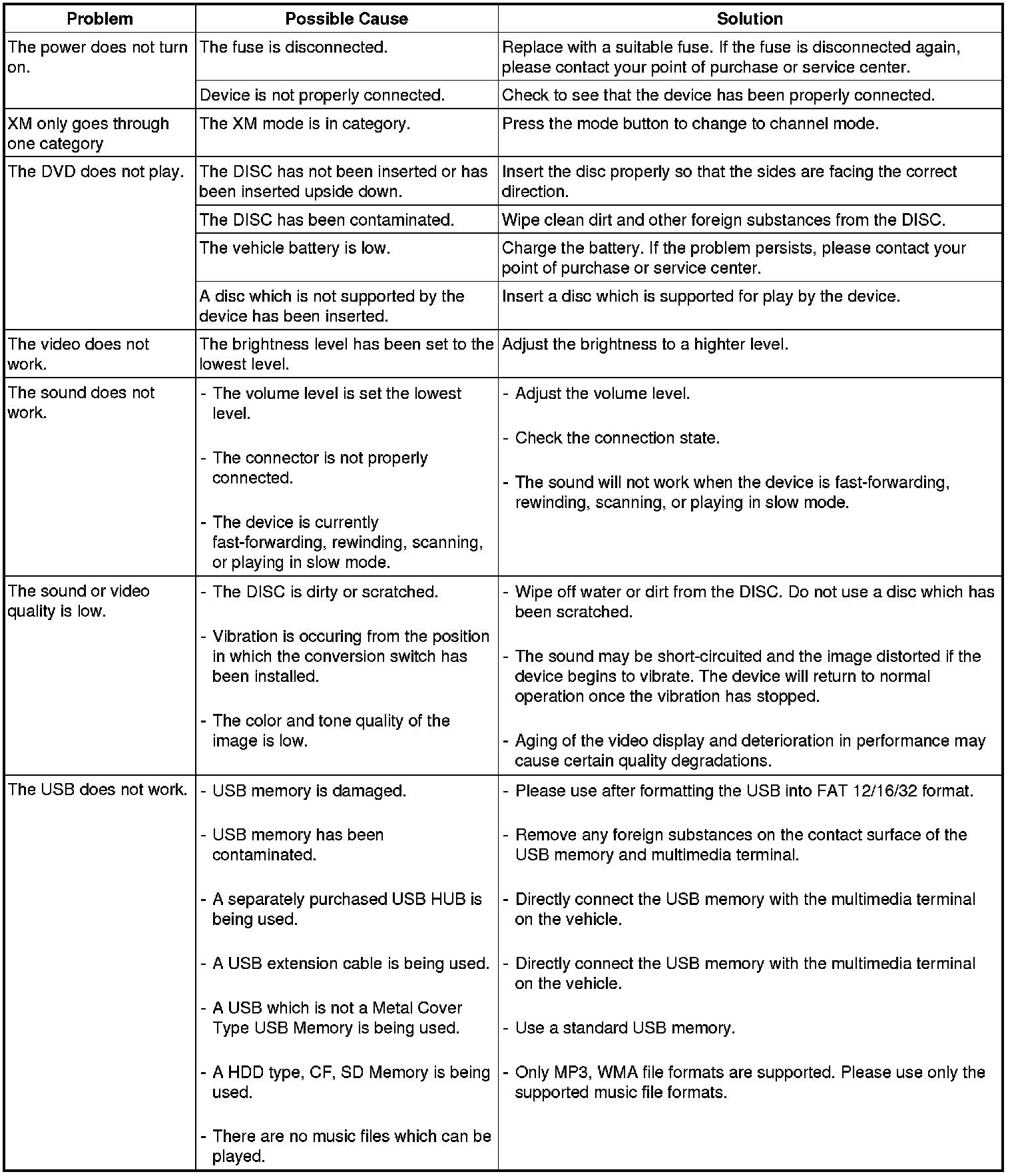 | Problem | Possible Cause | Solution |
|---|---|---|
| The power does not turn on. | The fuse is disconnected. | Replace with a suitable fuse. If the fuse is disconnected again, please contact your point of purchase or service center. |
| | Device is not properly connected. | Check to see that the device has been properly connected. |
| XM only goes through one category | The XM mode is in category. | Press the mode button to change to channel mode. |
| The DVD does not play. | The DISC has not been inserted or has been inserted upside down. | Insert the disc properly so that the sides are facing the correct direction. |
| | The DISC has been contaminated. | Wipe clean dirt and other foreign substances from the DISC. |
| | The vehicle battery is low. | Charge the battery. If the problem persists, please contact your point of purchase or service center. |
| | A disc which is not supported by the device has been inserted. | Insert a disc which is supported for play by the device. |
| The video does not work. | The brightness level has been set to the lowest level. | Adjust the brightness to a highter level. |
| The sound does not work. | - The volume level is set the lowest level. - The connector is not properly connected. - The device is currently fast-forwarding, rewinding, scanning, or playing in slow mode. | - Adjust the volume level. - Check the connection state. - The sound will not work when the device is fast-forwarding, rewinding, scanning, or playing in slow mode. |
| The sound or video quality is low. | - The DISC is dirty or scratched. - Vibration is occuring from the position in which the conversion switch has been installed. - The color and tone quality of the image is low. | - Wipe off water or dirt from the DISC. Do not use a disc which has been scratched. - The sound may be short-circuited and the image distorted if the device begins to vibrate. The device will return to normal operation once the vibration has stopped. - Aging of the video display and deterioration in performance may cause certain quality degradations. |
| The USB does not work. | - USB memory is damaged. - USB memory has been contaminated. - A separately purchased USB HUB is being used. - A USB extension cable is being used. - A USB which is not a Metal Cover Type USB Memory is being used. - A HDD type, CF, SD Memory is being used. - There are no music files which can be played. | - Please use after formatting the USB into FAT 12/16/32 format. - Remove any foreign substances on the contact surface of the USB memory and multimedia terminal. - Directly connect the USB memory with the multimedia terminal on the vehicle. - Directly connect the USB memory with the multimedia terminal on the vehicle. - Use a standard USB memory. - Only MP3, WMA file formats are supported. Please use only the supported music file formats. |